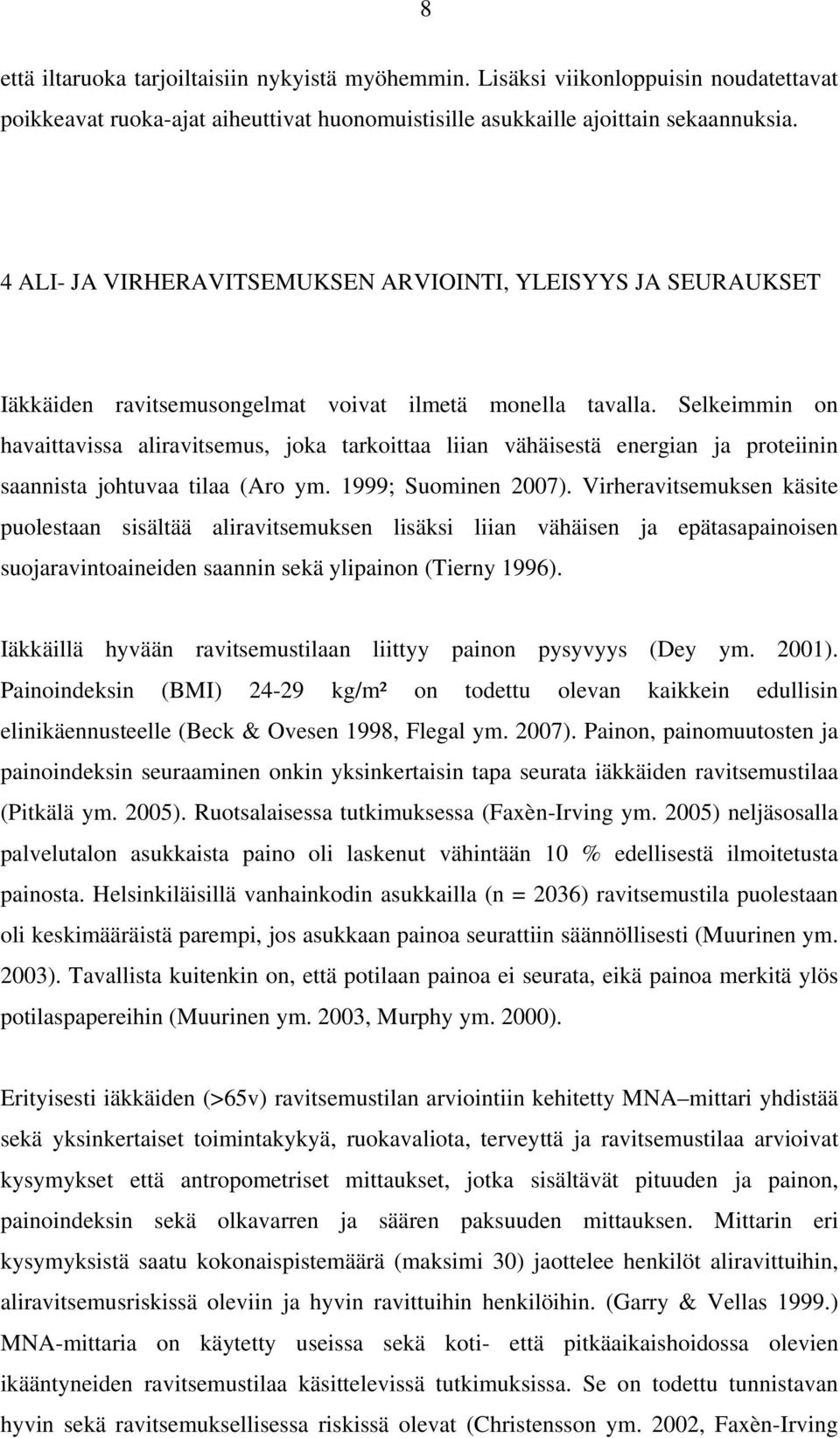 8

että iltaruoka tarjoiltaisiin nykyistä myöhemmin. Lisäksi viikonloppuisin noudatettavat poikkeavat ruoka-ajat aiheuttivat huonomuistisille asukkaille ajoittain sekaannuksia.

4 ALI- JA VIRHERAVITSEMUKSEN ARVIOINTI, YLEISYYS JA SEURAUKSET

Iäkkäiden ravitsemusongelmat voivat ilmetä monella tavalla. Selkeimmin on havaittavissa aliravitsemus, joka tarkoittaa liian vähäisestä energian ja proteiinin saannista johtuvaa tilaa (Aro ym. 1999; Suominen 2007). Virheravitsemuksen käsite puolestaan sisältää aliravitsemuksen lisäksi liian vähäisen ja epätasapainoisen suojaravintoaineiden saannin sekä ylipainon (Tierny 1996).

Iäkkäillä hyvään ravitsemustilaan liittyy painon pysyvyys (Dey ym. 2001). Painoindeksin (BMI) 24-29 kg/m² on todettu olevan kaikkein edullisin elinikäennusteelle (Beck & Ovesen 1998, Flegal ym. 2007). Painon, painomuutosten ja painoindeksin seuraaminen onkin yksinkertaisin tapa seurata iäkkäiden ravitsemustilaa (Pitkälä ym. 2005). Ruotsalaisessa tutkimuksessa (Faxèn-Irving ym. 2005) neljäsosalla palvelutalon asukkaista paino oli laskenut vähintään 10 % edellisestä ilmoitetusta painosta. Helsinkiläisillä vanhainkodin asukkailla (n = 2036) ravitsemustila puolestaan oli keskimääräistä parempi, jos asukkaan painoa seurattiin säännöllisesti (Muurinen ym. 2003). Tavallista kuitenkin on, että potilaan painoa ei seurata, eikä painoa merkitä ylös potilaspapereihin (Muurinen ym. 2003, Murphy ym. 2000).

Erityisesti iäkkäiden (>65v) ravitsemustilan arviointiin kehitetty MNA–mittari yhdistää sekä yksinkertaiset toimintakykyä, ruokavaliota, terveyttä ja ravitsemustilaa arvioivat kysymykset että antropometriset mittaukset, jotka sisältävät pituuden ja painon, painoindeksin sekä olkavarren ja säären paksuuden mittauksen. Mittarin eri kysymyksistä saatu kokonaispistemäärä (maksimi 30) jaottelee henkilöt aliravittuihin, aliravitsemusriskissä oleviin ja hyvin ravittuihin henkilöihin. (Garry & Vellas 1999.) MNA-mittaria on käytetty useissa sekä koti- että pitkäaikaishoidossa olevien ikääntyneiden ravitsemustilaa käsittelevissä tutkimuksissa. Se on todettu tunnistavan hyvin sekä ravitsemuksellisessa riskissä olevat (Christensson ym. 2002, Faxèn-Irving